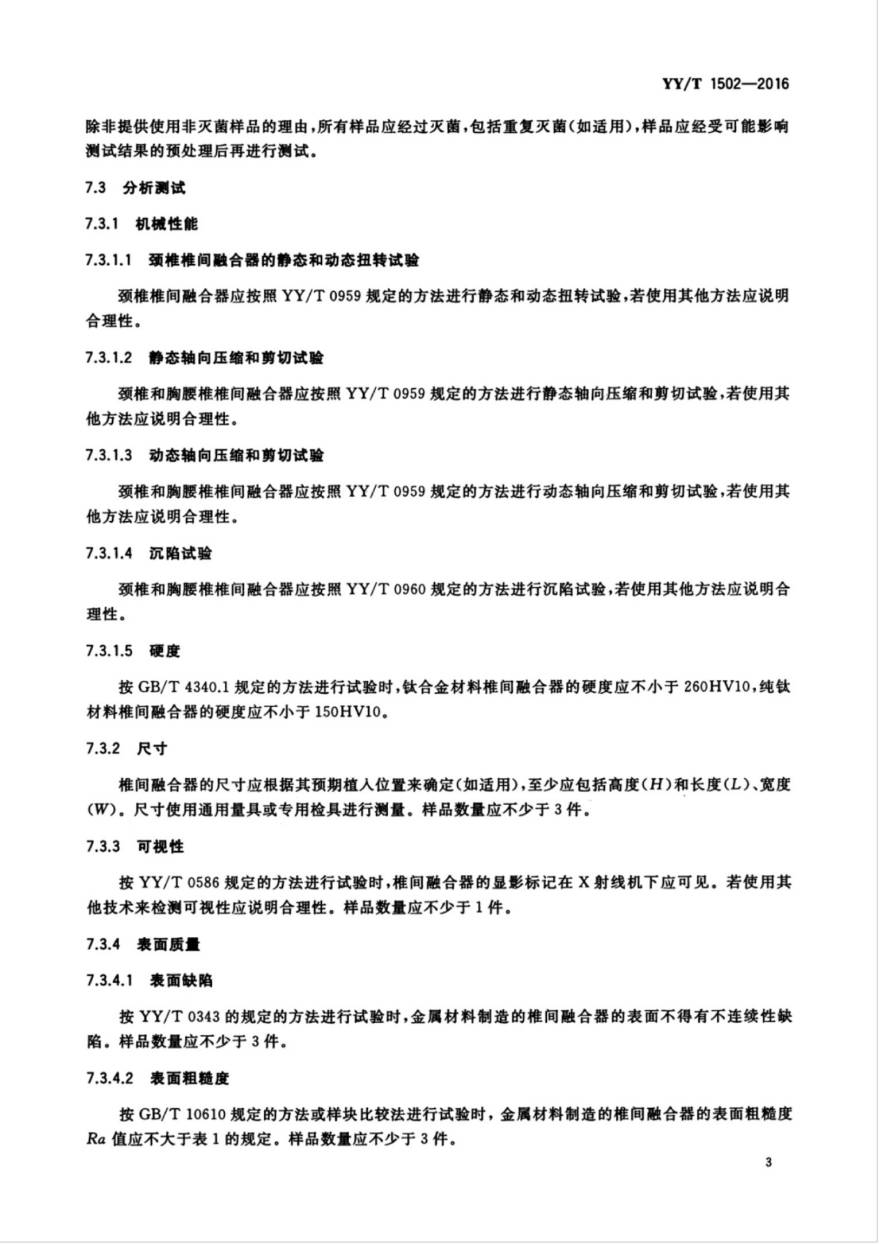 YY/T 1502—2016

除非提供使用非灭菌样品的理由，所有样品应经过灭菌，包括重复灭菌（如适用），样品应经受可能影响测试结果的预处理后再进行测试。

7.3 分析测试

7.3.1 机械性能

7.3.1.1 颈椎椎间融合器的静态和动态扭转试验

颈椎椎间融合器应按照 YY/T 0959 规定的方法进行静态和动态扭转试验，若使用其他方法应说明合理性。

7.3.1.2 静态轴向压缩和剪切试验

颈椎和胸腰椎椎间融合器应按照 YY/T 0959 规定的方法进行静态轴向压缩和剪切试验，若使用其他方法应说明合理性。

7.3.1.3 动态轴向压缩和剪切试验

颈椎和胸腰椎椎间融合器应按照 YY/T 0959 规定的方法进行动态轴向压缩和剪切试验，若使用其他方法应说明合理性。

7.3.1.4 沉陷试验

颈椎和胸腰椎椎间融合器应按照 YY/T 0960 规定的方法进行沉陷试验，若使用其他方法应说明合理性。

7.3.1.5 硬度

按 GB/T 4340.1 规定的方法进行试验时，钛合金材料椎间融合器的硬度应不小于 260HV10，纯钛材料椎间融合器的硬度应不小于 150HV10。

7.3.2 尺寸

椎间融合器的尺寸应根据其预期植入位置来确定（如适用），至少应包括高度（$H$）和长度（$L$）、宽度（$W$）。尺寸使用通用量具或专用检具进行测量。样品数量应不少于 3 件。

7.3.3 可视性

按 YY/T 0586 规定的方法进行试验时，椎间融合器的显影标记在 X 射线机下应可见。若使用其他技术来检测可视性应说明合理性。样品数量应不少于 1 件。

7.3.4 表面质量

7.3.4.1 表面缺陷

按 YY/T 0343 的规定的方法进行试验时，金属材料制造的椎间融合器的表面不得有不连续性缺陷。样品数量应不少于 3 件。

7.3.4.2 表面粗糙度

按 GB/T 10610 规定的方法或样块比较法进行试验时，金属材料制造的椎间融合器的表面粗糙度 $Ra$ 值应不大于表 1 的规定。样品数量应不少于 3 件。

3